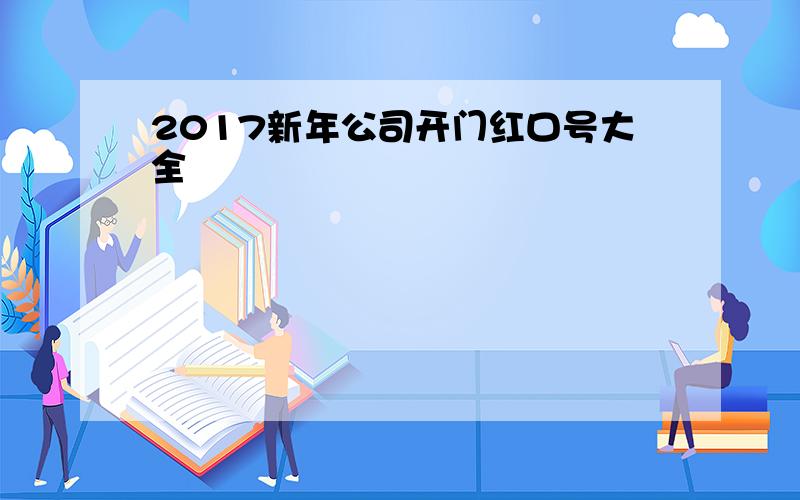 2017新年公司开门红口号大全